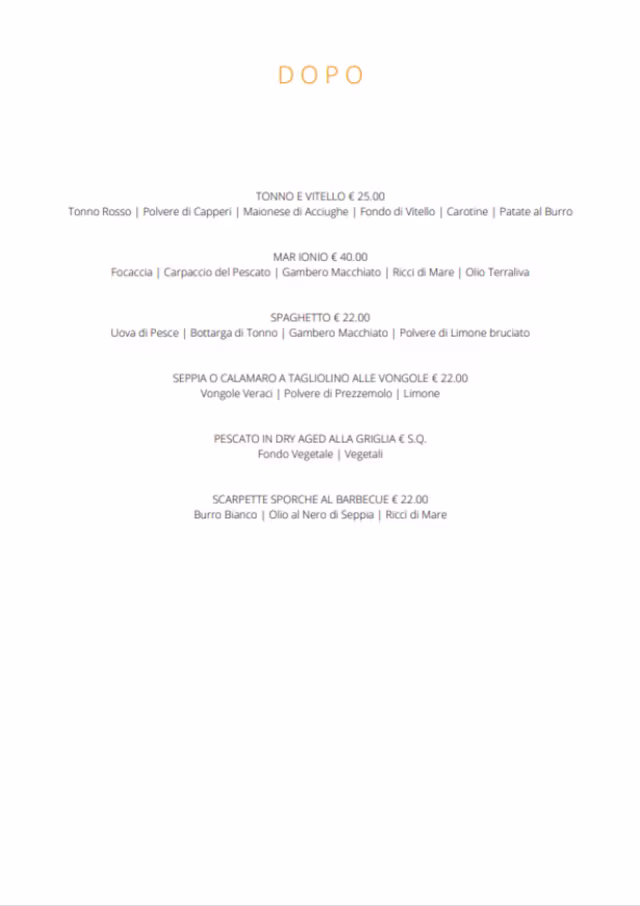 DOPO

TONNO E VITELLO € 25.00
Tonno Rosso | Polvere di Capperi | Maionese di Acciughe | Fondo di Vitello | Carotine | Patate al Burro

MAR IONIO € 40.00
Focaccia | Carpaccio del Pescato | Gambero Macchiato | Ricci di Mare | Olio Terraliva

SPAGHETTO € 22.00
Uova di Pesce | Bottarga di Tonno | Gambero Macchiato | Polvere di Limone bruciato

SEPPIA O CALAMARO A TAGLIOLINO ALLE VONGOLE € 22.00
Vongole Veraci | Polvere di Prezzemolo | Limone

PESCATO IN DRY AGED ALLA GRIGLIA € S.Q.
Fondo Vegetale | Vegetali

SCARPETTE SPORCHE AL BARBECUE € 22.00
Burro Bianco | Olio al Nero di Seppia | Ricci di Mare